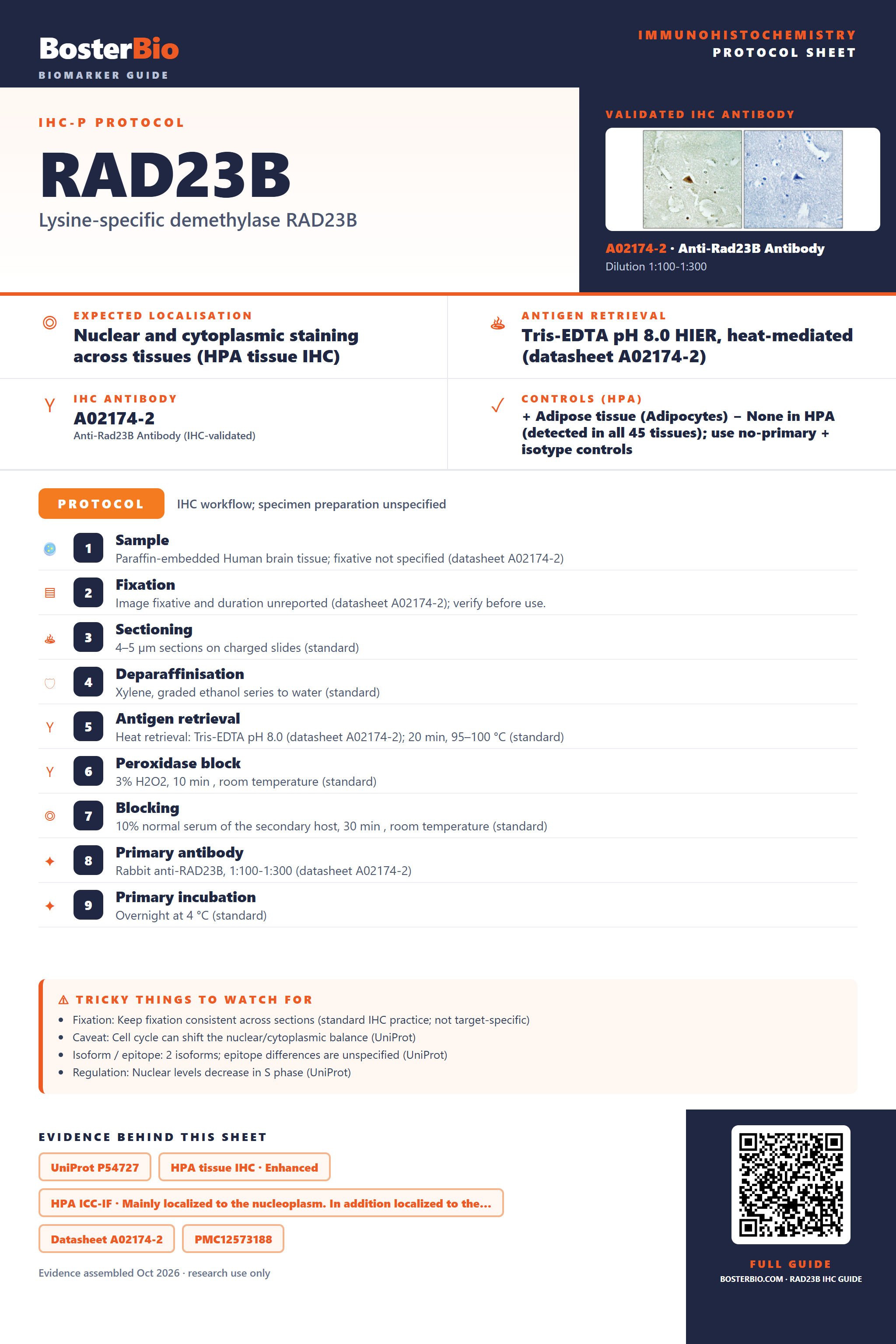 BosterBio
BIOMARKER GUIDE

IMMUNOHISTOCHEMISTRY
PROTOCOL SHEET

IHC-P PROTOCOL

RAD23B

Lysine-specific demethylase RAD23B

VALIDATED IHC ANTIBODY

A02174-2 · Anti-Rad23B Antibody
Dilution 1:100-1:300

EXPECTED LOCALISATION
Nuclear and cytoplasmic staining across tissues (HPA tissue IHC)

ANTIGEN RETRIEVAL
Tris-EDTA pH 8.0 HIER, heat-mediated (datasheet A02174-2)

IHC ANTIBODY
A02174-2
Anti-Rad23B Antibody (IHC-validated)

CONTROLS (HPA)
+ Adipose tissue (Adipocytes) − None in HPA (detected in all 45 tissues); use no-primary + isotype controls

PROTOCOL
IHC workflow; specimen preparation unspecified

1 Sample
Paraffin-embedded Human brain tissue; fixative not specified (datasheet A02174-2)

2 Fixation
Image fixative and duration unreported (datasheet A02174-2); verify before use.

3 Sectioning
4–5 µm sections on charged slides (standard)

4 Deparaffinisation
Xylene, graded ethanol series to water (standard)

5 Antigen retrieval
Heat retrieval: Tris-EDTA pH 8.0 (datasheet A02174-2); 20 min, 95–100 °C (standard)

6 Peroxidase block
3% H2O2, 10 min , room temperature (standard)

7 Blocking
10% normal serum of the secondary host, 30 min , room temperature (standard)

8 Primary antibody
Rabbit anti-RAD23B, 1:100-1:300 (datasheet A02174-2)

9 Primary incubation
Overnight at 4 °C (standard)

⚠ TRICKY THINGS TO WATCH FOR
• Fixation: Keep fixation consistent across sections (standard IHC practice; not target-specific)
• Caveat: Cell cycle can shift the nuclear/cytoplasmic balance (UniProt)
• Isoform / epitope: 2 isoforms; epitope differences are unspecified (UniProt)
• Regulation: Nuclear levels decrease in S phase (UniProt)

EVIDENCE BEHIND THIS SHEET
UniProt P54727
HPA tissue IHC · Enhanced
HPA ICC-IF · Mainly localized to the nucleoplasm. In addition localized to the...
Datasheet A02174-2
PMC12573188

Evidence assembled Oct 2026 · research use only

FULL GUIDE
BOSTERBIO.COM · RAD23B IHC GUIDE